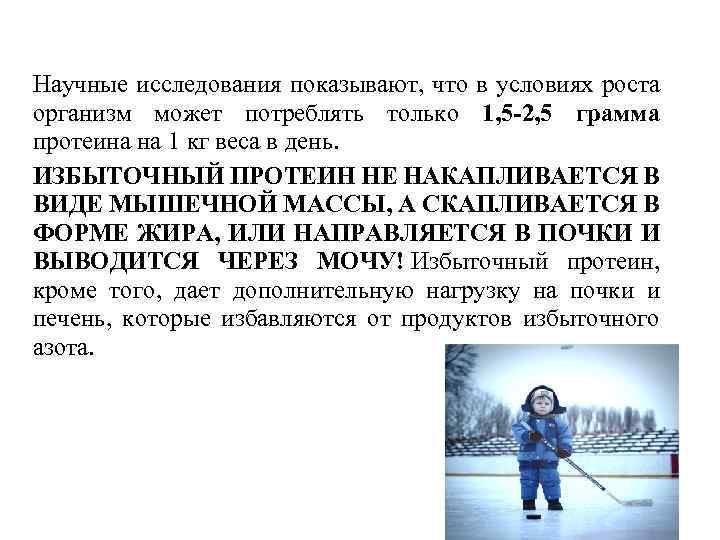 Научные исследования показывают, что в условиях роста организм может потреблять только 1,5-2,5 грамма протеина на 1 кг веса в день.

ИЗБЫТОЧНЫЙ ПРОТЕИН НЕ НАКАПЛИВАЕТСЯ В ВИДЕ МЫШЕЧНОЙ МАССЫ, А СКАПЛИВАЕТСЯ В ФОРМЕ ЖИРА, ИЛИ НАПРАВЛЯЕТСЯ В ПОЧКИ И ВЫВОДИТСЯ ЧЕРЕЗ МОЧУ! Избыточный протеин, кроме того, дает дополнительную нагрузку на почки и печень, которые избавляются от продуктов избыточного азота.